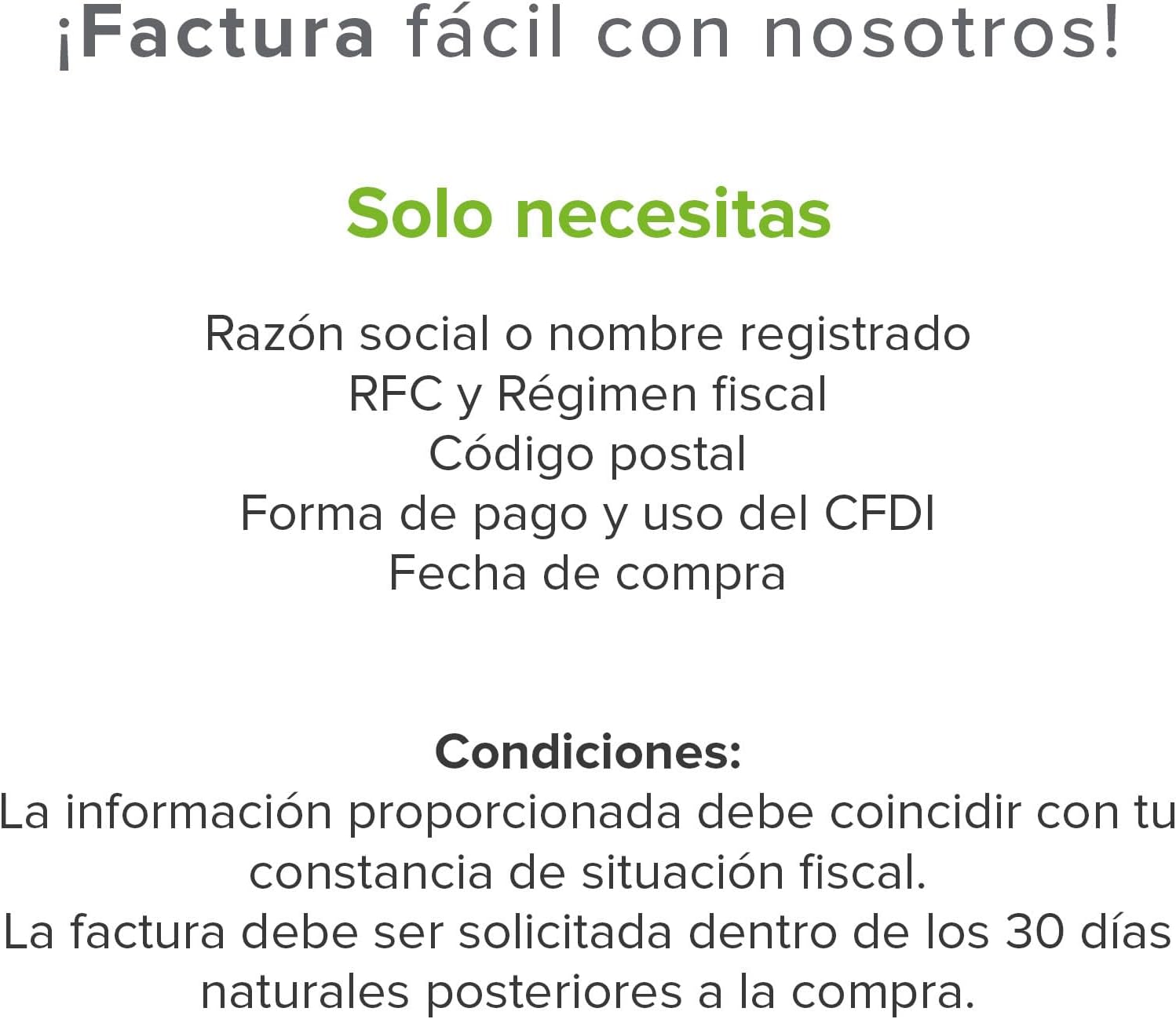 ¡Factura fácil con nosotros!

Solo necesitas

Razón social o nombre registrado
RFC y Régimen fiscal
Código postal
Forma de pago y uso del CFDI
Fecha de compra

Condiciones:

La información proporcionada debe coincidir con tu constancia de situación fiscal.

La factura debe ser solicitada dentro de los 30 días naturales posteriores a la compra.